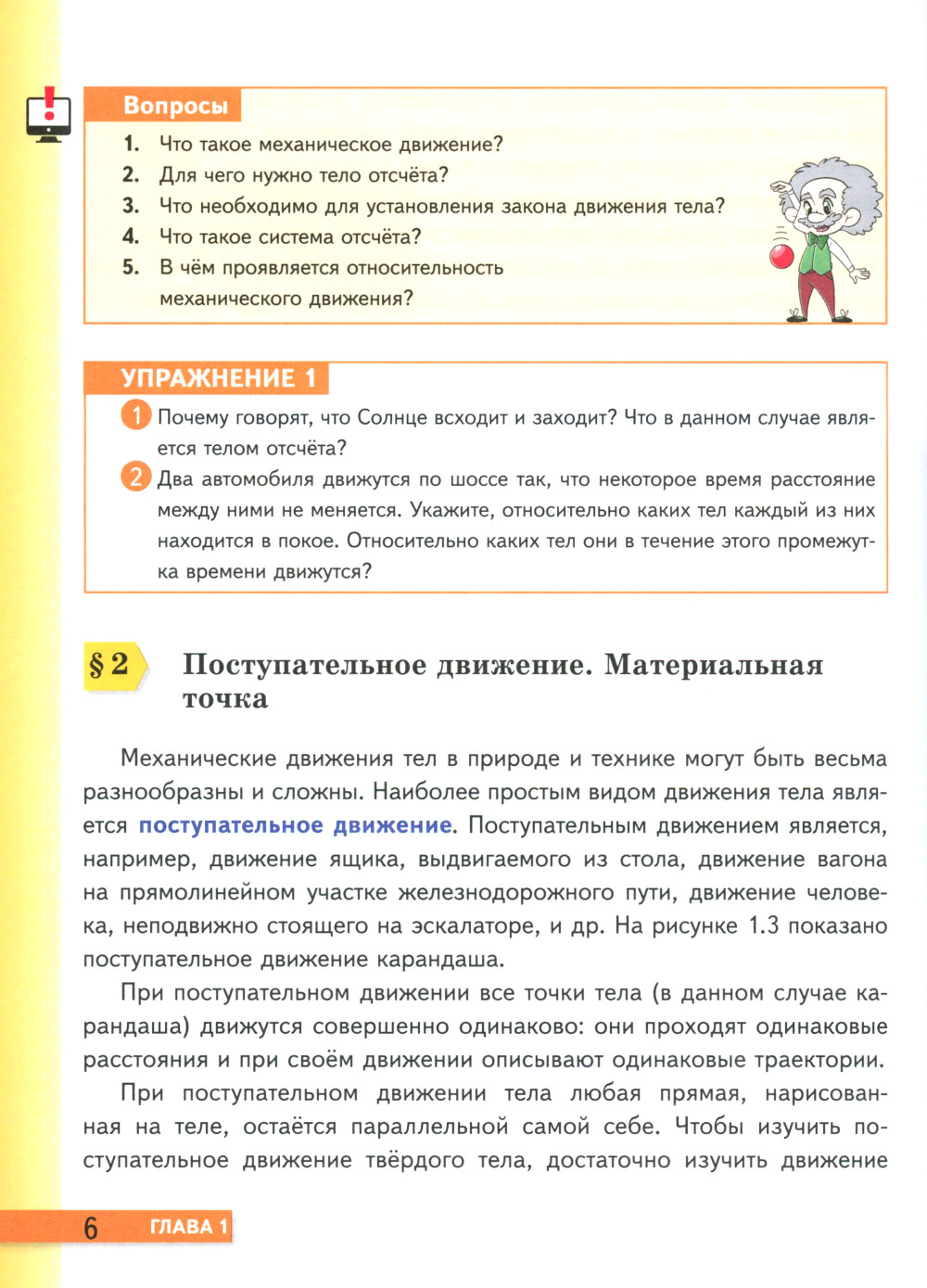 Вопросы

1. Что такое механическое движение?
2. Для чего нужно тело отсчёта?
3. Что необходимо для установления закона движения тела?
4. Что такое система отсчёта?
5. В чём проявляется относительность механического движения?

УПРАЖНЕНИЕ 1

1 Почему говорят, что Солнце всходит и заходит? Что в данном случае является телом отсчёта?

2 Два автомобиля движутся по шоссе так, что некоторое время расстояние между ними не меняется. Укажите, относительно каких тел каждый из них находится в покое. Относительно каких тел они в течение этого промежутка времени движутся?

§ 2 Поступательное движение. Материальная точка

Механические движения тел в природе и технике могут быть весьма разнообразны и сложны. Наиболее простым видом движения тела является поступательное движение. Поступательным движением является, например, движение ящика, выдвигаемого из стола, движение вагона на прямолинейном участке железнодорожного пути, движение человека, неподвижно стоящего на эскалаторе, и др. На рисунке 1.3 показано поступательное движение карандаша.

При поступательном движении все точки тела (в данном случае карандаша) движутся совершенно одинаково: они проходят одинаковые расстояния и при своём движении описывают одинаковые траектории.

При поступательном движении тела любая прямая, нарисованная на теле, остаётся параллельной самой себе. Чтобы изучить поступательное движение твёрдого тела, достаточно изучить движение

6 ГЛАВА 1